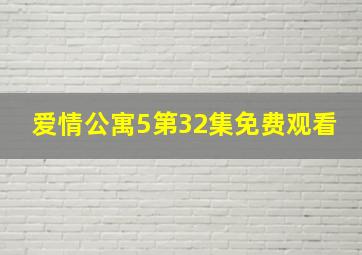 爱情公寓5第32集免费观看